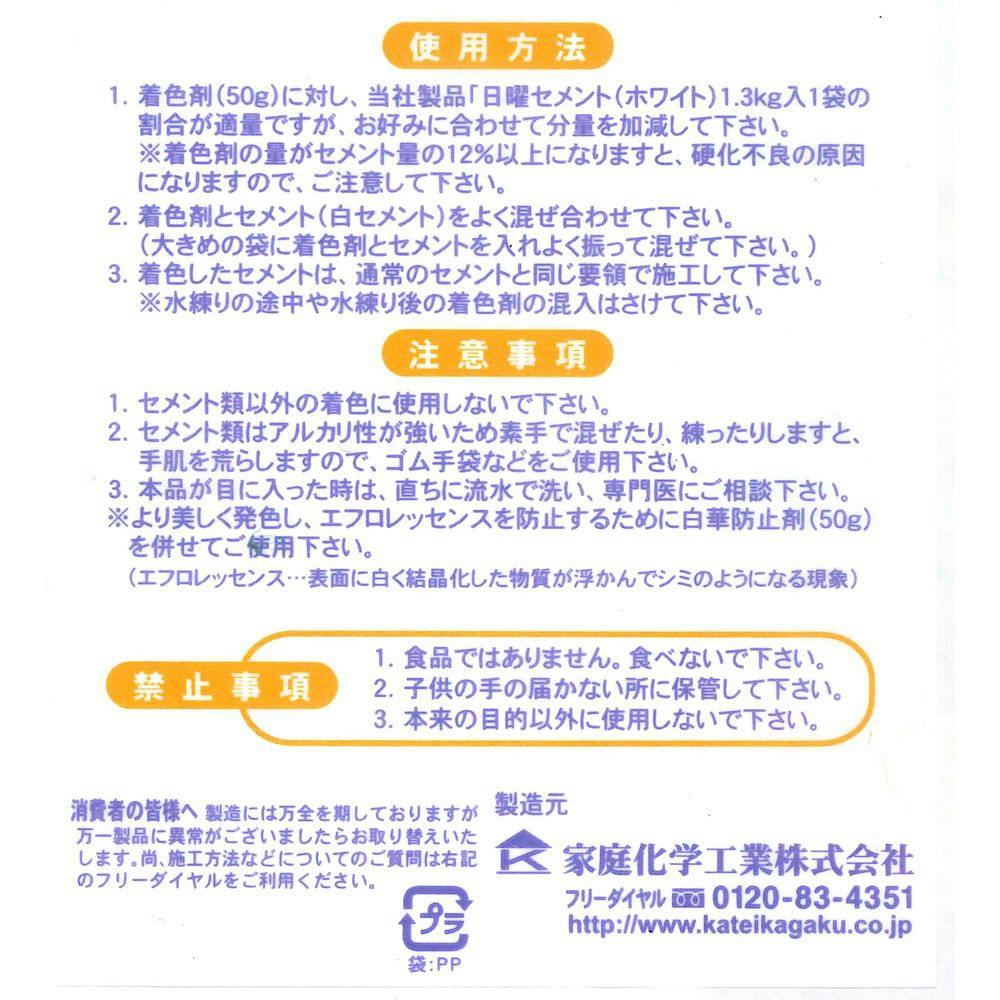 使用方法

1. 着色剤(50g)に対し、当社製品「日曜セメント(ホワイト)1.3kg入1袋の割合が適量ですが、お好みに合わせて分量を加減して下さい。
※着色剤の量がセメント量の12%以上になりますと、硬化不良の原因になりますので、ご注意して下さい。
2. 着色剤とセメント(白セメント)をよく混ぜ合わせて下さい。
(大きめの袋に着色剤とセメントを入れよく振って混ぜて下さい。)
3. 着色したセメントは、通常のセメントと同じ要領で施工して下さい。
※水練りの途中や水練り後の着色剤の混入はさけて下さい。

注意事項

1. セメント類以外の着色に使用しないで下さい。
2. セメント類はアルカリ性が強いため素手で混ぜたり、練ったりしますと、手肌を荒らしますので、ゴム手袋などをご使用下さい。
3. 本品が目に入った時は、直ちに流水で洗い、専門医にご相談下さい。
※より美しく発色し、エフロレッセンスを防止するために白華防止剤(50g)を併せてご使用下さい。
(エフロレッセンス…表面に白く結晶化した物質が浮かんでシミのようになる現象)

禁止事項

1. 食品ではありません。食べないで下さい。
2. 子供の手の届かない所に保管して下さい。
3. 本来の目的以外に使用しないで下さい。

消費者の皆様へ 製造には万全を期しておりますが万一製品に異常がございましたらお取り替えいたします。尚、施工方法などについてのご質問は右記のフリーダイヤルをご利用ください。

プラ
袋:PP

製造元
家庭化学工業株式会社
フリーダイヤル 0120-83-4351
http://www.kateikagaku.co.jp